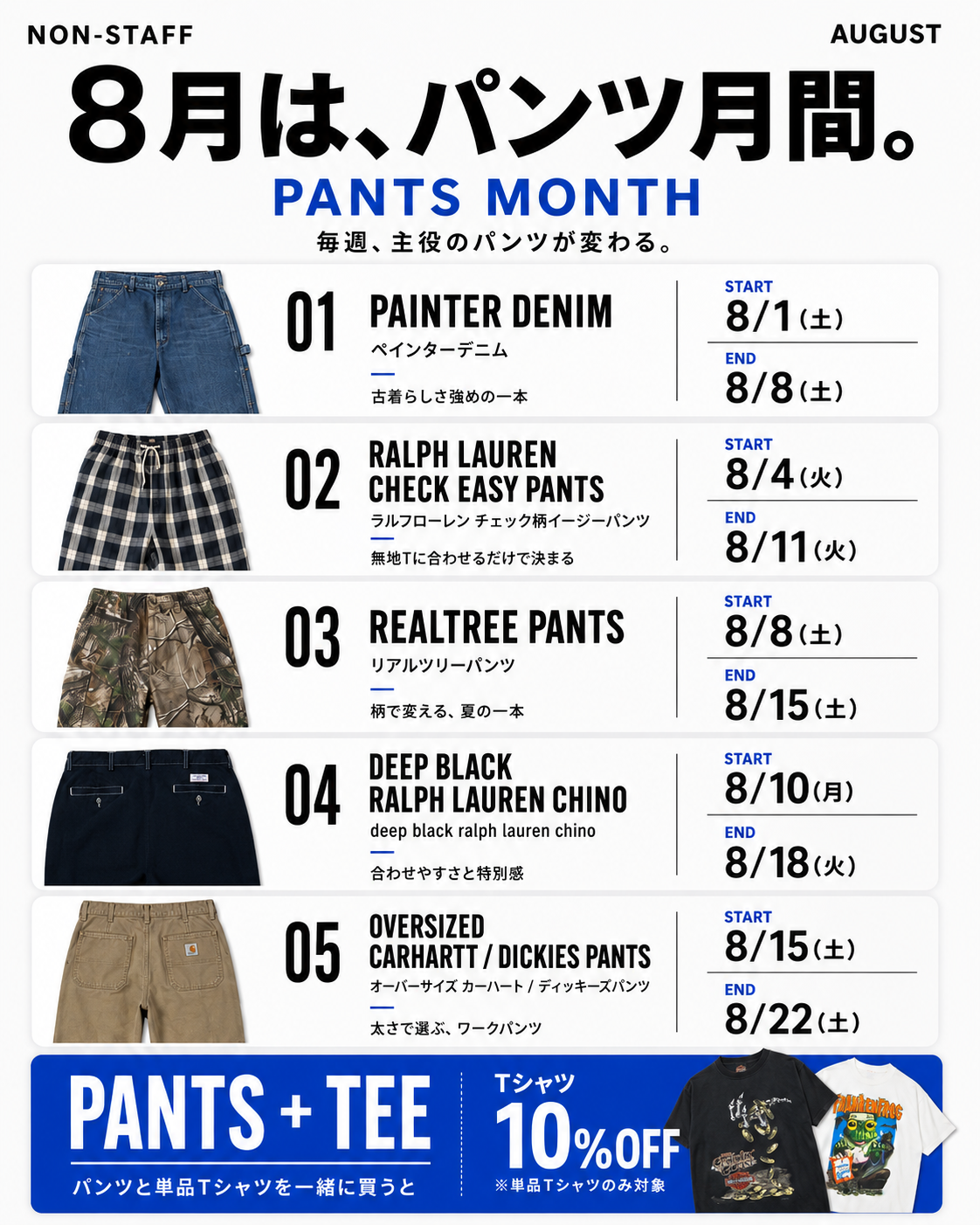 NON-STAFF

AUGUST

8月は、パンツ月間。

PANTS MONTH

毎週、主役のパンツが変わる。

01

PAINTER DENIM

ペインターデニム

古着らしさ強めの一本

START
8/1(土)

END
8/8(土)

02

RALPH LAUREN CHECK EASY PANTS

ラルフローレン チェック柄イージーパンツ

無地Tに合わせるだけで決まる

START
8/4(火)

END
8/11(火)

03

REALTREE PANTS

リアルツリーパンツ

柄で変える、夏の一本

START
8/8(土)

END
8/15(土)

04

DEEP BLACK RALPH LAUREN CHINO

deep black ralph lauren chino

合わせやすさと特別感

START
8/10(月)

END
8/18(火)

05

OVERSIZED CARHARTT / DICKIES PANTS

オーバーサイズ カーハート / ディッキーズパンツ

太さで選ぶ、ワークパンツ

START
8/15(土)

END
8/22(土)

PANTS + TEE

パンツと単品Tシャツを一緒に買うと

Tシャツ
10%OFF
※単品Tシャツのみ対象